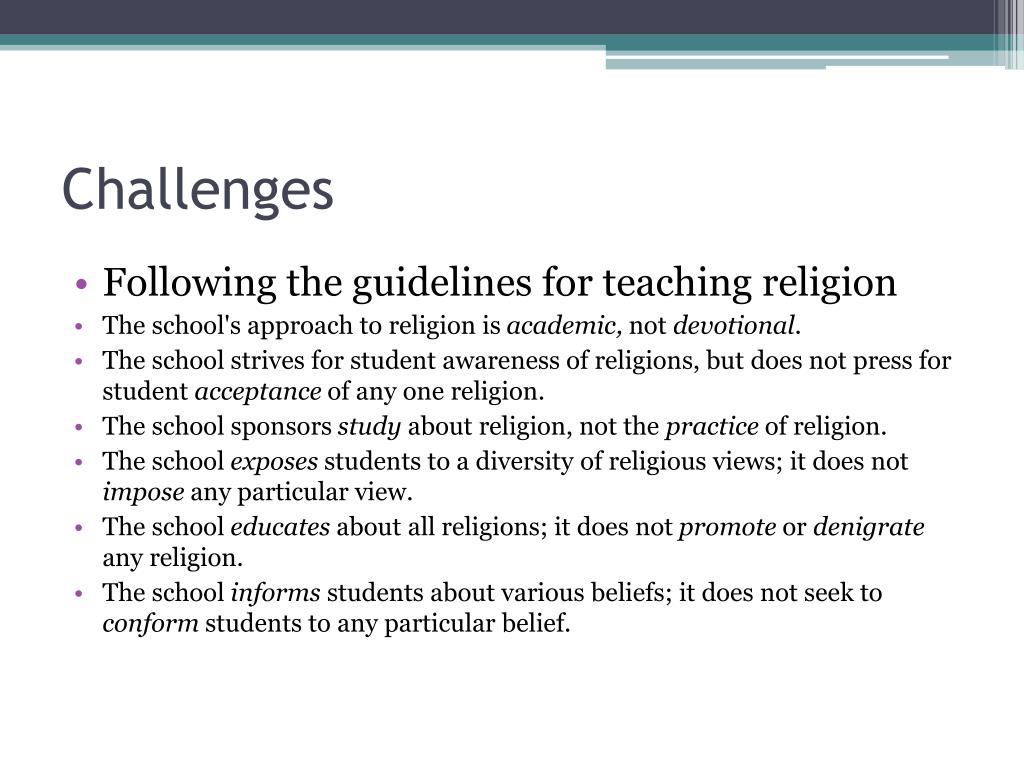 Challenges

• Following the guidelines for teaching religion
• The school's approach to religion is academic, not devotional.
• The school strives for student awareness of religions, but does not press for student acceptance of any one religion.
• The school sponsors study about religion, not the practice of religion.
• The school exposes students to a diversity of religious views; it does not impose any particular view.
• The school educates about all religions; it does not promote or denigrate any religion.
• The school informs students about various beliefs; it does not seek to conform students to any particular belief.